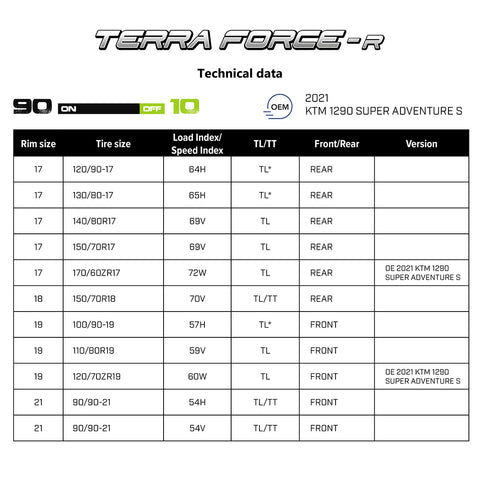 TERRA FORCE-R

Technical data

90 ON OFF 10

OEM 2021 KTM 1290 SUPER ADVENTURE S

| Rim size | Tire size | Load Index/ Speed Index | TL/TT | Front/Rear | Version |
|---|---|---|---|---|---|
| 17 | 120/90-17 | 64H | TL* | REAR | |
| 17 | 130/80-17 | 65H | TL* | REAR | |
| 17 | 140/80R17 | 69V | TL | REAR | |
| 17 | 150/70R17 | 69V | TL | REAR | |
| 17 | 170/60ZR17 | 72W | TL | REAR | OE 2021 KTM 1290 SUPER ADVENTURE S |
| 18 | 150/70R18 | 70V | TL/TT | REAR | |
| 19 | 100/90-19 | 57H | TL* | FRONT | |
| 19 | 110/80R19 | 59V | TL | FRONT | |
| 19 | 120/70ZR19 | 60W | TL | FRONT | OE 2021 KTM 1290 SUPER ADVENTURE S |
| 21 | 90/90-21 | 54H | TL/TT | FRONT | |
| 21 | 90/90-21 | 54V | TL/TT | FRONT | |